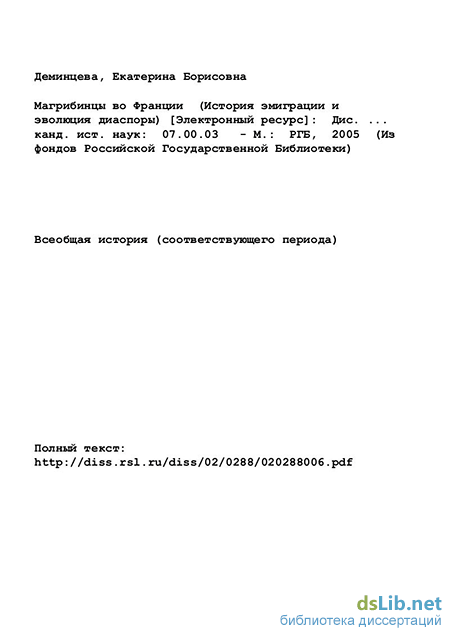 Деминцева, Екатерина Борисовна

Магрибинцы во Франции (История эмиграции и эволюция диаспоры) [Электронный ресурс]: Дис. ... канд. ист. наук: 07.00.03 - М.: РГБ, 2005 (Из фондов Российской Государственной Библиотеки)

Всеобщая история (соответствующего периода)

Полный текст:
http://diss.rsl.ru/diss/02/0288/020288006.pdf

dsLib.net
библиотека диссертаций